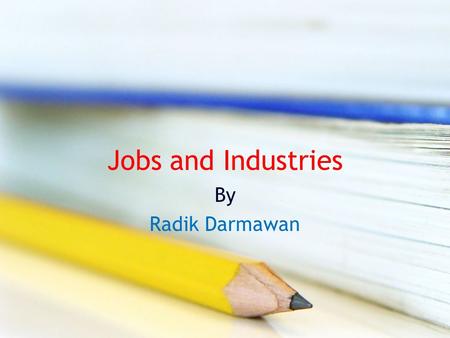 Jobs and Industries

By

Radik Darmawan